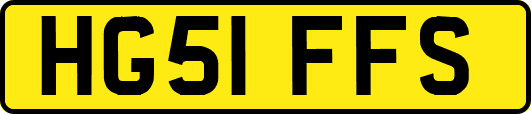 HG51 FFS